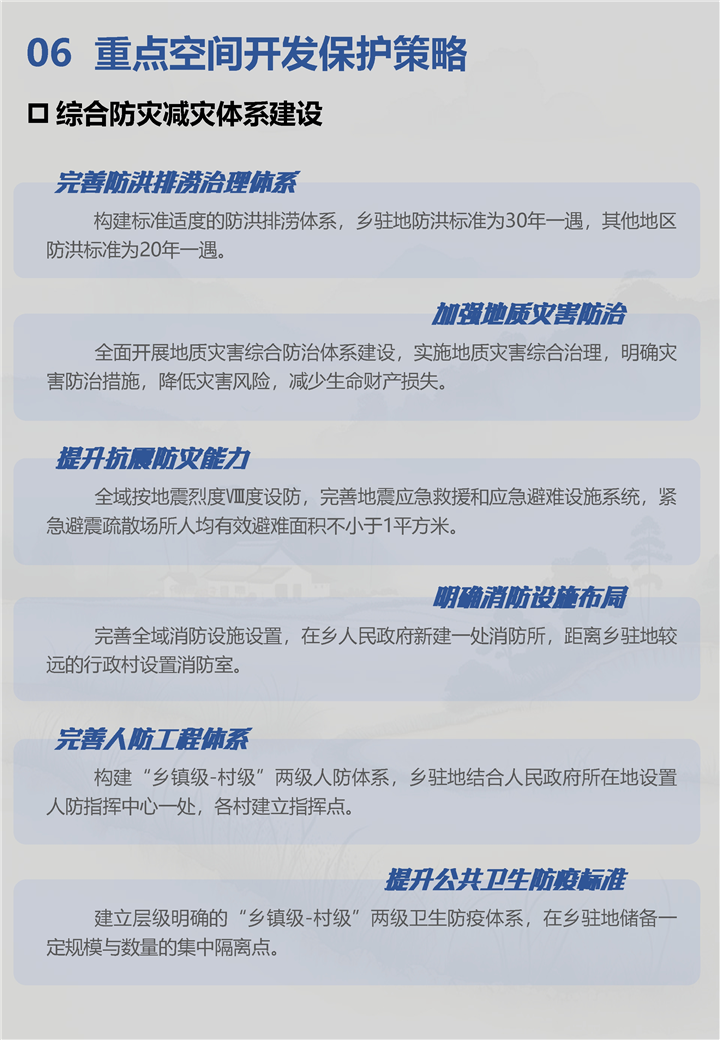 06 重点空间开发保护策略

☐ 综合防灾减灾体系建设

完善防洪排涝治理体系

构建标准适度的防洪排涝体系，乡驻地防洪标准为30年一遇，其他地区防洪标准为20年一遇。

加强地质灾害防治

全面开展地质灾害综合防治体系建设，实施地质灾害综合治理，明确灾害防治措施，降低灾害风险，减少生命财产损失。

提升抗震防灾能力

全域按地震烈度Ⅷ度设防，完善地震应急救援和应急避难设施系统，紧急避震疏散场所人均有效避难面积不小于1平方米。

明确消防设施布局

完善全域消防设施设置，在乡人民政府新建一处消防所，距离乡驻地较远的行政村设置消防室。

完善人防工程体系

构建“乡镇级-村级”两级人防体系，乡驻地结合人民政府所在地设置人防指挥中心一处，各村建立指挥点。

提升公共卫生防疫标准

建立层级明确的“乡镇级-村级”两级卫生防疫体系，在乡驻地储备一定规模与数量的集中隔离点。